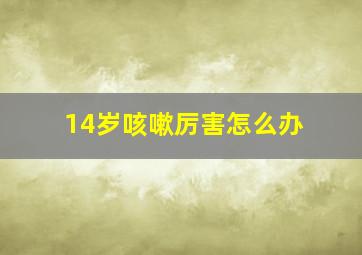 14岁咳嗽厉害怎么办